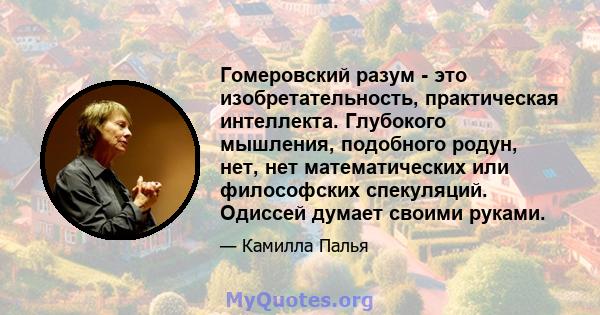 Гомеровский разум - это изобретательность, практическая интеллекта. Глубокого мышления, подобного родун, нет, нет математических или философских спекуляций. Одиссей думает своими руками.

— Камилла Палья

MyQuotes.org